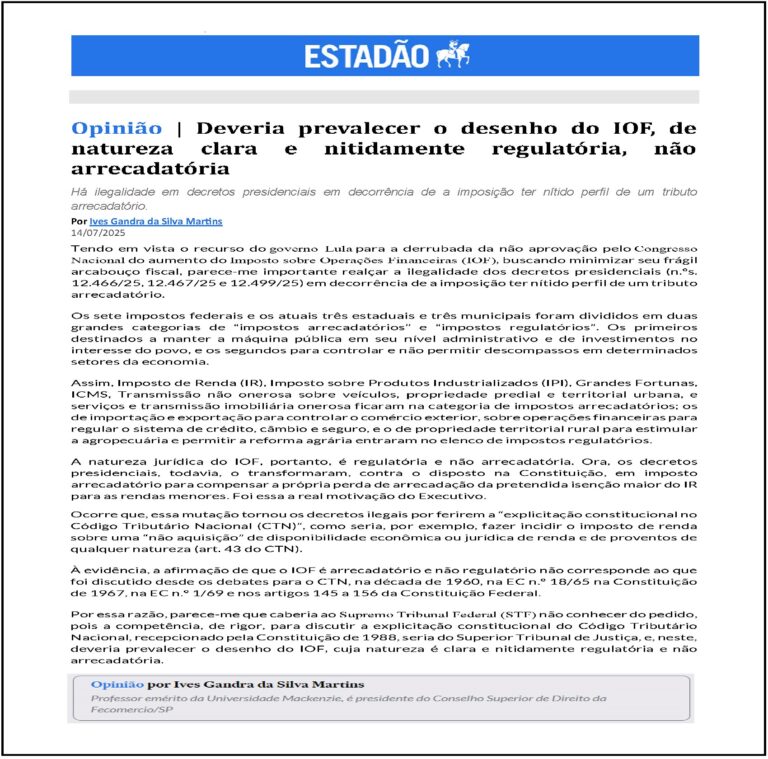 ESTADÃO

Opinião | Deveria prevalecer o desenho do IOF, de natureza clara e nitidamente regulatória, não arrecadatória

Há ilegalidade em decretos presidenciais em decorrência de a imposição ter nítido perfil de um tributo arrecadatório.

Por Ives Gandra da Silva Martins
14/07/2025

Tendo em vista o recurso do governo Lula para a derrubada da não aprovação pelo Congresso Nacional do aumento do Imposto sobre Operações Financeiras (IOF), buscando minimizar seu frágil arcabouço fiscal, parece-me importante realçar a ilegalidade dos decretos presidenciais (n.ºs. 12.466/25, 12.467/25 e 12.499/25) em decorrência de a imposição ter nítido perfil de um tributo arrecadatório.

Os sete impostos federais e os atuais três estaduais e três municipais foram divididos em duas grandes categorias de "impostos arrecadatórios" e "impostos regulatórios". Os primeiros destinados a manter a máquina pública em seu nível administrativo e de investimentos no interesse do povo, e os segundos para controlar e não permitir descompassos em determinados setores da economia.

Assim, Imposto de Renda (IR), Imposto sobre Produtos Industrializados (IPI), Grandes Fortunas, ICMS, Transmissão não onerosa sobre veículos, propriedade predial e territorial urbana, e serviços e transmissão imobiliária onerosa ficaram na categoria de impostos arrecadatórios; os de importação e exportação para controlar o comércio exterior, sobre operações financeiras para regular o sistema de crédito, câmbio e seguro, e o de propriedade territorial rural para estimular a agropecuária e permitir a reforma agrária entraram no elenco de impostos regulatórios.

A natureza jurídica do IOF, portanto, é regulatória e não arrecadatória. Ora, os decretos presidenciais, todavia, o transformaram, contra o disposto na Constituição, em imposto arrecadatório para compensar a própria perda de arrecadação da pretendida isenção maior do IR para as rendas menores. Foi essa a real motivação do Executivo.

Ocorre que, essa mutação tornou os decretos ilegais por ferirem a "explicitação constitucional no Código Tributário Nacional (CTN)", como seria, por exemplo, fazer incidir o imposto de renda sobre uma "não aquisição" de disponibilidade econômica ou jurídica de renda e de proventos de qualquer natureza (art. 43 do CTN).

À evidência, a afirmação de que o IOF é arrecadatório e não regulatório não corresponde ao que foi discutido desde os debates para o CTN, na década de 1960, na EC n.º 18/65 na Constituição de 1967, na EC n.º 1/69 e nos artigos 145 a 156 da Constituição Federal.

Por essa razão, parece-me que caberia ao Supremo Tribunal Federal (STF) não conhecer do pedido, pois a competência, de rigor, para discutir a explicitação constitucional do Código Tributário Nacional, recepcionado pela Constituição de 1988, seria do Superior Tribunal de Justiça, e, neste, deveria prevalecer o desenho do IOF, cuja natureza é clara e nitidamente regulatória e não arrecadatória.

Opinião por Ives Gandra da Silva Martins
Professor emérito da Universidade Mackenzie, é presidente do Conselho Superior de Direito da Fecomercio/SP